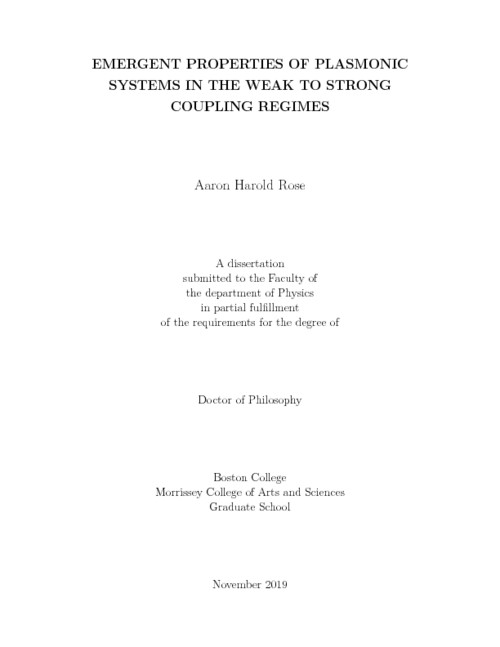 EMERGENT PROPERTIES OF PLASMONIC SYSTEMS IN THE WEAK TO STRONG COUPLING REGIMES

Aaron Harold Rose

A dissertation
submitted to the Faculty of
the department of Physics
in partial fulfillment
of the requirements for the degree of

Doctor of Philosophy

Boston College
Morrissey College of Arts and Sciences
Graduate School

November 2019